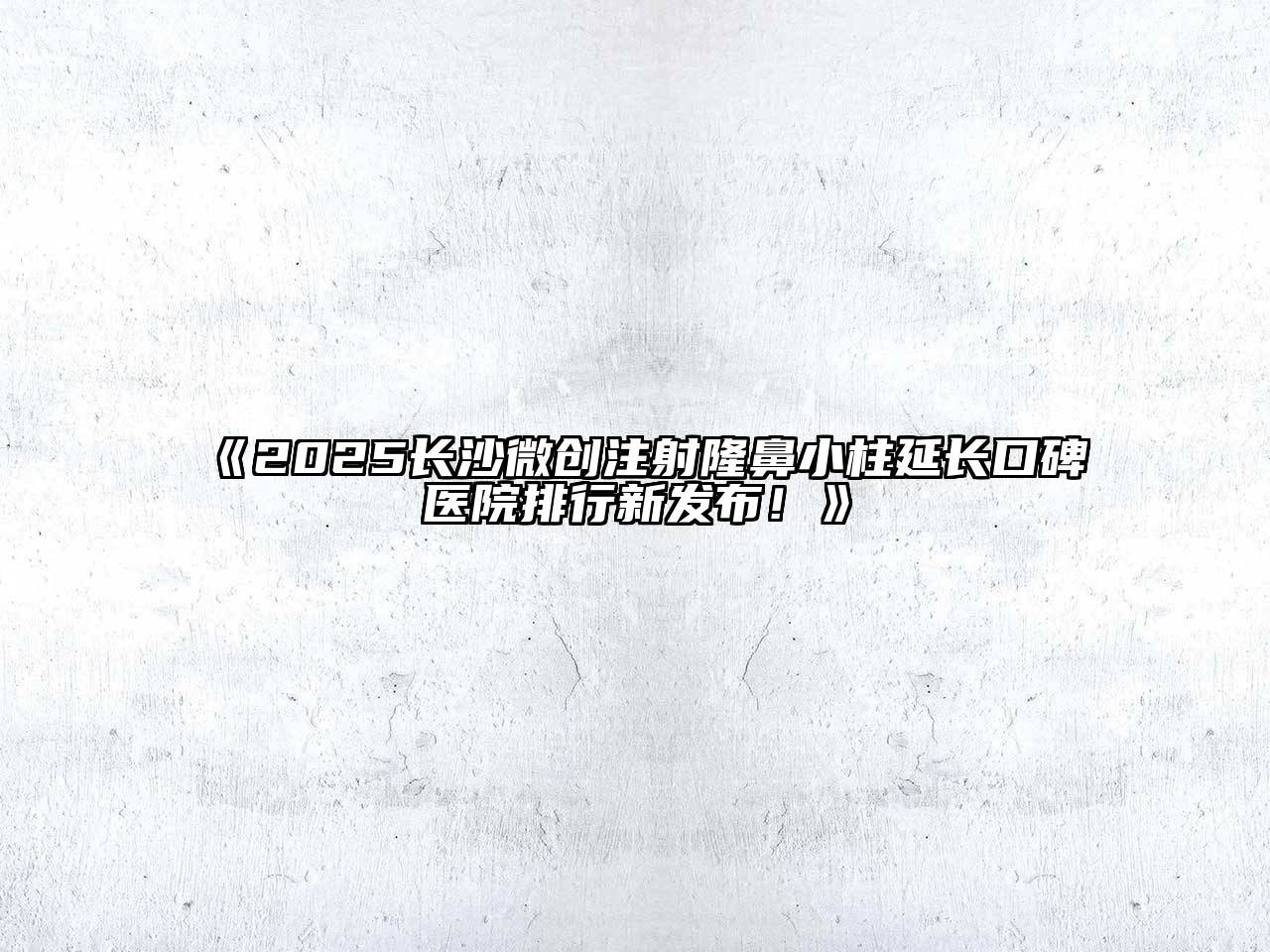 《2025长沙微创注射隆鼻小柱延长口碑医院排行新发布！》